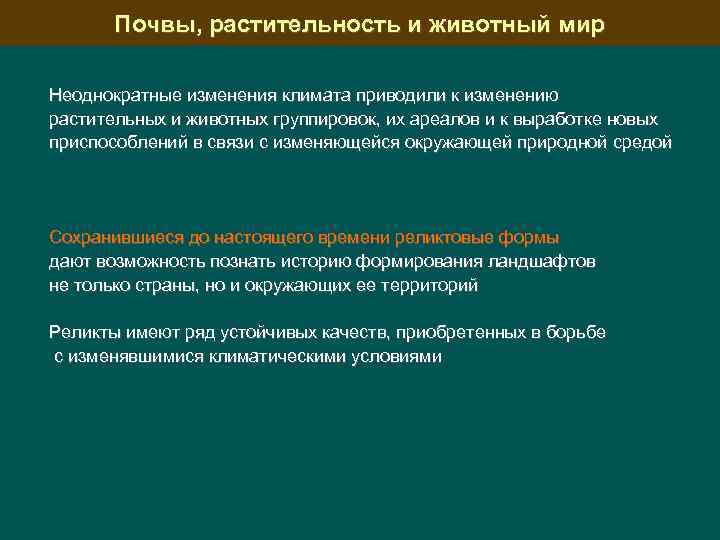 Почвы, растительность и животный мир

Неоднократные изменения климата приводили к изменению растительных и животных группировок, их ареалов и к выработке новых приспособлений в связи с изменяющейся окружающей природной средой

Сохранившиеся до настоящего времени реликтовые формы дают возможность познать историю формирования ландшафтов не только страны, но и окружающих ее территорий

Реликты имеют ряд устойчивых качеств, приобретенных в борьбе с изменявшимися климатическими условиями